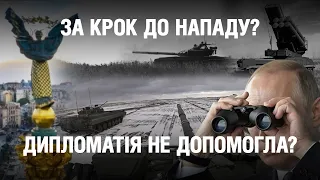 ЗА КРОК ДО НАПАДУ?

ДИПЛОМАТІЯ НЕ ДОПОМОГЛА?